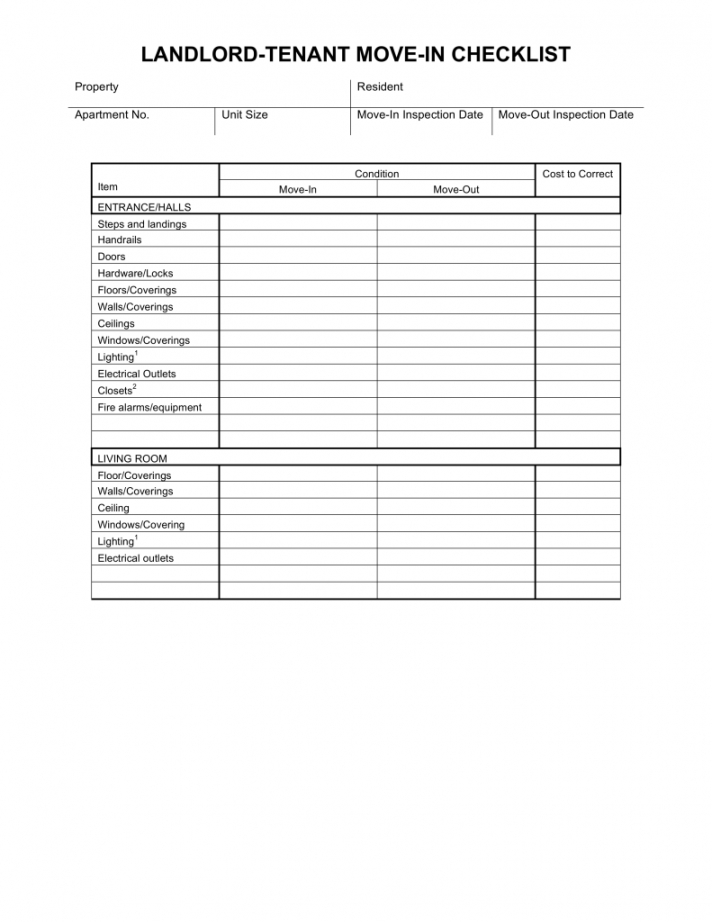 LANDLORD-TENANT MOVE-IN CHECKLIST

| Property | | Resident | |
|---|---|---|---|
| Apartment No. | Unit Size | Move-In Inspection Date | Move-Out Inspection Date |

| Item | Condition Move-In | Condition Move-Out | Cost to Correct |
|---|---|---|---|
| ENTRANCE/HALLS | | | |
| Steps and landings | | | |
| Handrails | | | |
| Doors | | | |
| Hardware/Locks | | | |
| Floors/Coverings | | | |
| Walls/Coverings | | | |
| Ceilings | | | |
| Windows/Coverings | | | |
| Lighting$^1$ | | | |
| Electrical Outlets | | | |
| Closets$^2$ | | | |
| Fire alarms/equipment | | | |
| | | | |
| | | | |
| LIVING ROOM | | | |
| Floor/Coverings | | | |
| Walls/Coverings | | | |
| Ceiling | | | |
| Windows/Covering | | | |
| Lighting$^1$ | | | |
| Electrical outlets | | | |
| | | | |
| | | | |